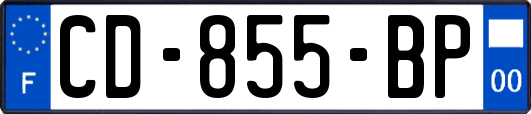 F
CD-855-BP
00